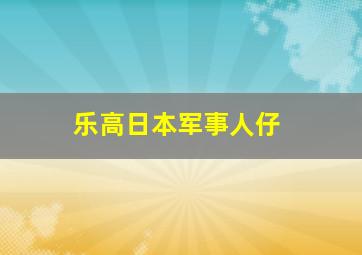 乐高日本军事人仔